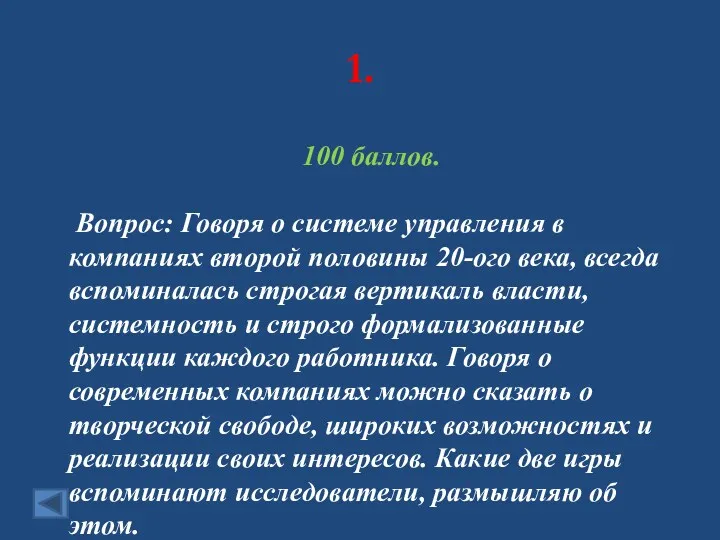 1.

100 баллов.

Вопрос: Говоря о системе управления в компаниях второй половины 20-ого века, всегда вспоминалась строгая вертикаль власти, системность и строго формализованные функции каждого работника. Говоря о современных компаниях можно сказать о творческой свободе, широких возможностях и реализации своих интересов. Какие две игры вспоминают исследователи, размышляю об этом.